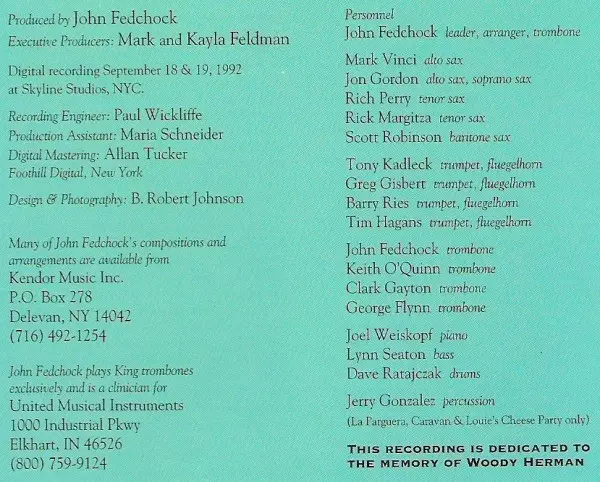 Produced by John Fedchock
Executive Producers: Mark and Kayla Feldman

Digital recording September 18 & 19, 1992 at Skyline Studios, NYC.

Recording Engineer: Paul Wickliffe
Production Assistant: Maria Schneider
Digital Mastering: Allan Tucker
Foothill Digital, New York

Design & Photography: B. Robert Johnson

Many of John Fedchock's compositions and arrangements are available from
Kendor Music Inc.
P.O. Box 278
Delevan, NY 14042
(716) 492-1254

John Fedchock plays King trombones exclusively and is a clinician for
United Musical Instruments
1000 Industrial Pkwy
Elkhart, IN 46526
(800) 759-9124

Personnel
John Fedchock leader, arranger, trombone

Mark Vinci alto sax
Jon Gordon alto sax, soprano sax
Rich Perry tenor sax
Rick Margitza tenor sax
Scott Robinson baritone sax

Tony Kadleck trumpet, fluegelhorn
Greg Gisbert trumpet, fluegelhorn
Barry Ries trumpet, fluegelhorn
Tim Hagans trumpet, fluegelhorn

John Fedchock trombone
Keith O'Quinn trombone
Clark Gayton trombone
George Flynn trombone

Joel Weiskopf piano
Lynn Seaton bass
Dave Ratajczak drums

Jerry Gonzalez percussion
(La Parguera, Caravan & Louie's Cheese Party only)

THIS RECORDING IS DEDICATED TO THE MEMORY OF WOODY HERMAN